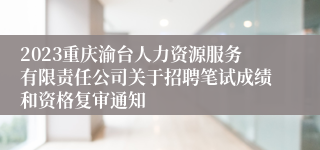 2023重庆渝台人力资源服务有限责任公司关于招聘笔试成绩和资格复审通知